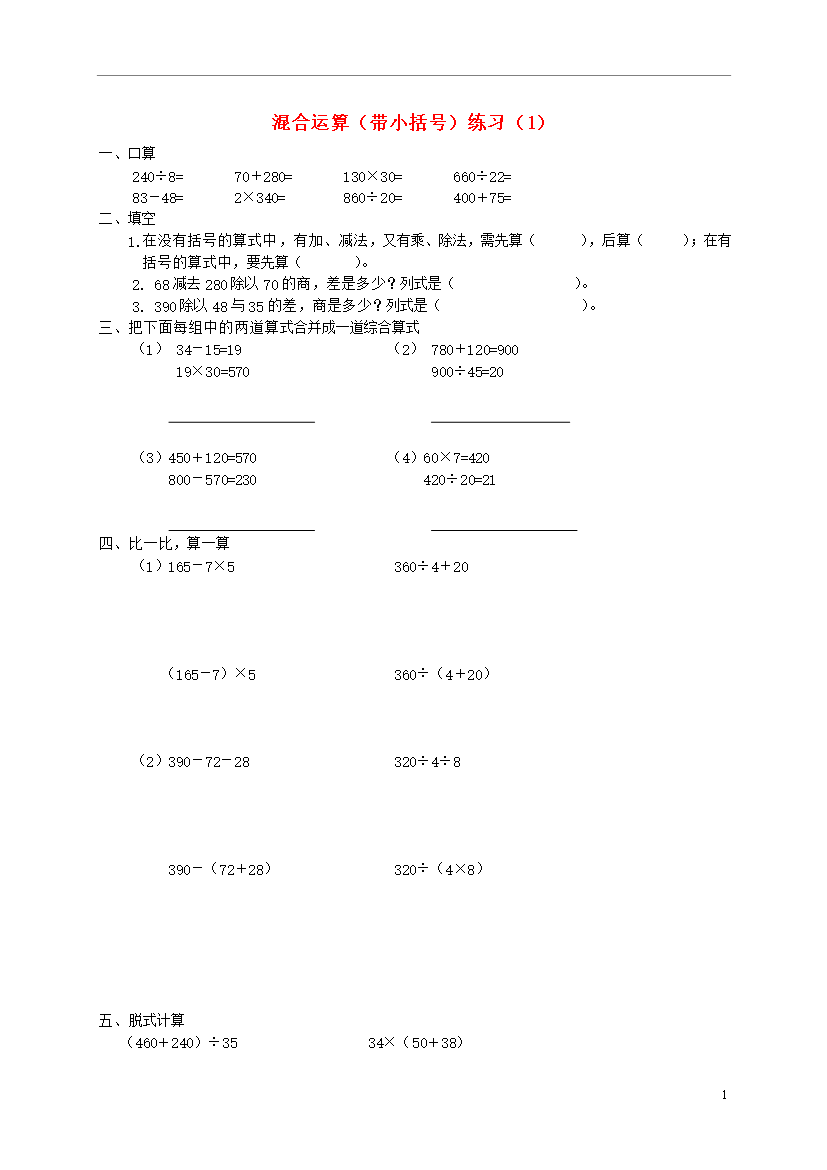 混合运算（带小括号）练习（1）

一、口算

240÷8=　　70＋280=　　130×30=　　660÷22=

83－48=　　2×340=　　860÷20=　　400＋75=

二、填空

1.在没有括号的算式中，有加、减法，又有乘、除法，需先算（　　），后算（　　）；在有括号的算式中，要先算（　　）。

2. 68减去280除以70的商，差是多少？列式是（　　　　　）。

3. 390除以48与35的差，商是多少？列式是（　　　　　）。

三、把下面每组中的两道算式合并成一道综合算式

（1） 34－15=19
19×30=570

（2） 780＋120=900
900÷45=20

（3）450＋120=570
800－570=230

（4）60×7=420
420÷20=21

四、比一比，算一算

（1）165－7×5　　　360÷4＋20

（165－7）×5　　　360÷（4＋20）

（2）390－72－28　　　320÷4÷8

390－（72＋28）　　　320÷（4×8）

五、脱式计算

（460＋240）÷35　　　34×（50＋38）

1